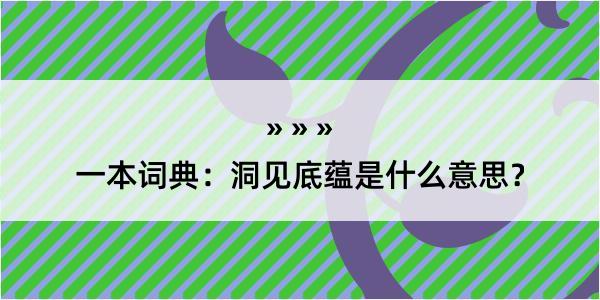 » » »

一本词典：洞见底蕴是什么意思？